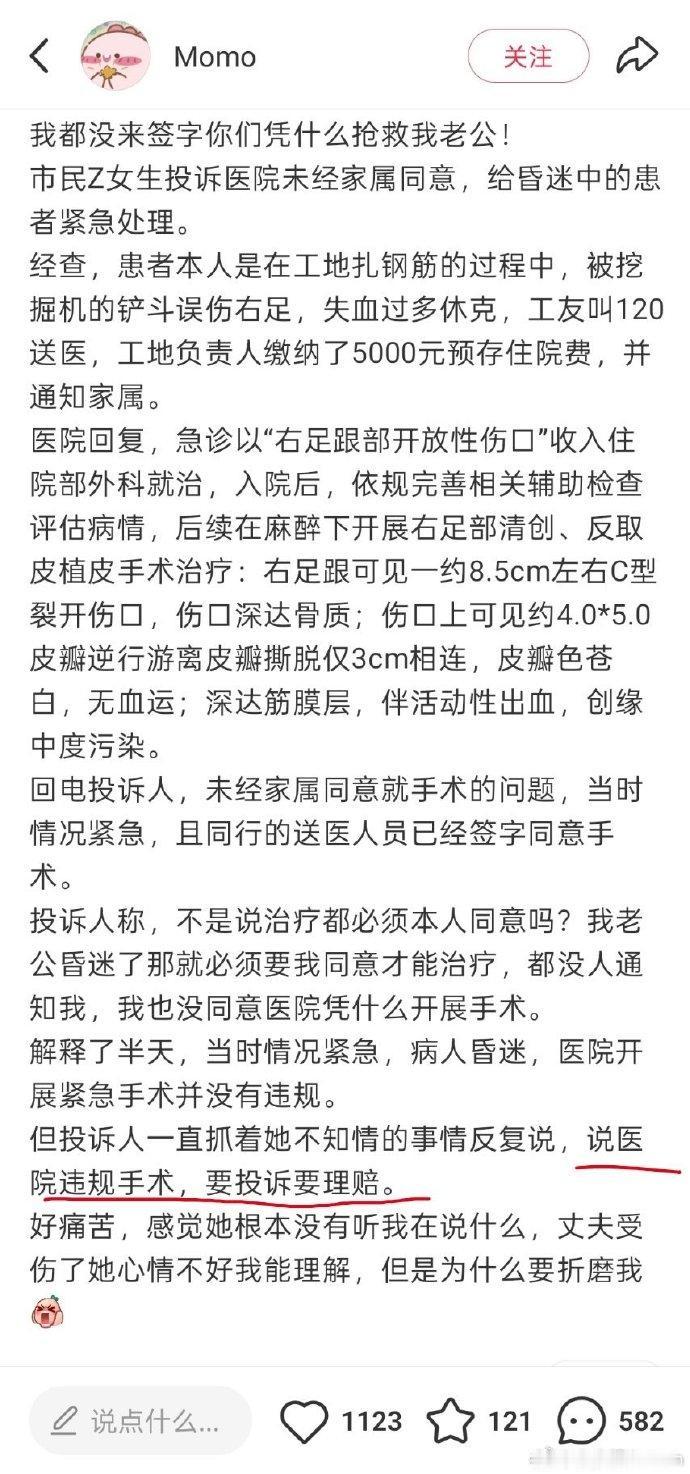 Momo
关注

我都没来签字你们凭什么抢救我老公！
市民Z女生投诉医院未经家属同意，给昏迷中的患者紧急处理。
经查，患者本人是在工地扎钢筋的过程中，被挖掘机的铲斗误伤右足，失血过多休克，工友叫120送医，工地负责人缴纳了5000元预存住院费，并通知家属。
医院回复，急诊以“右足跟部开放性伤口”收入住院部外科就治，入院后，依规完善相关辅助检查评估病情，后续在麻醉下开展右足部清创、反取皮植皮手术治疗：右足跟可见一约8.5cm左右C型裂开伤口，伤口深达骨质；伤口上可见约4.0*5.0皮瓣逆行游离皮瓣撕脱仅3cm相连，皮瓣色苍白，无血运；深达筋膜层，伴活动性出血，创缘中度污染。
回电投诉人，未经家属同意就手术的问题，当时情况紧急，且同行的送医人员已经签字同意手术。
投诉人称，不是说治疗都必须本人同意吗？我老公昏迷了那就必须要我同意才能治疗，都没人通知我，我也没同意医院凭什么开展手术。
解释了半天，当时情况紧急，病人昏迷，医院开展紧急手术并没有违规。
但投诉人一直抓着她不知情的事情反复说，说医院违规手术，要投诉要理赔。
好痛苦，感觉她根本没有听我在说什么，丈夫受伤了她心情不好我能理解，但是为什么要折磨我

说点什么...
1123
121
582